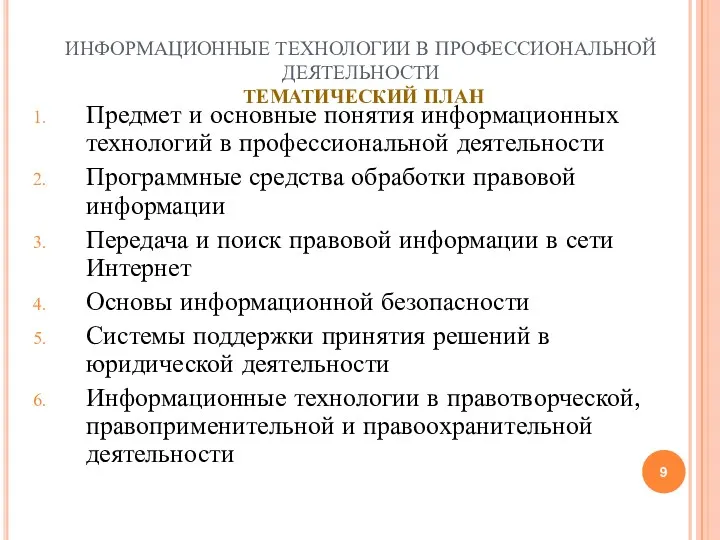 ИНФОРМАЦИОННЫЕ ТЕХНОЛОГИИ В ПРОФЕССИОНАЛЬНОЙ ДЕЯТЕЛЬНОСТИ
ТЕМАТИЧЕСКИЙ ПЛАН

1. Предмет и основные понятия информационных технологий в профессиональной деятельности
2. Программные средства обработки правовой информации
3. Передача и поиск правовой информации в сети Интернет
4. Основы информационной безопасности
5. Системы поддержки принятия решений в юридической деятельности
6. Информационные технологии в правотворческой, правоприменительной и правоохранительной деятельности

9